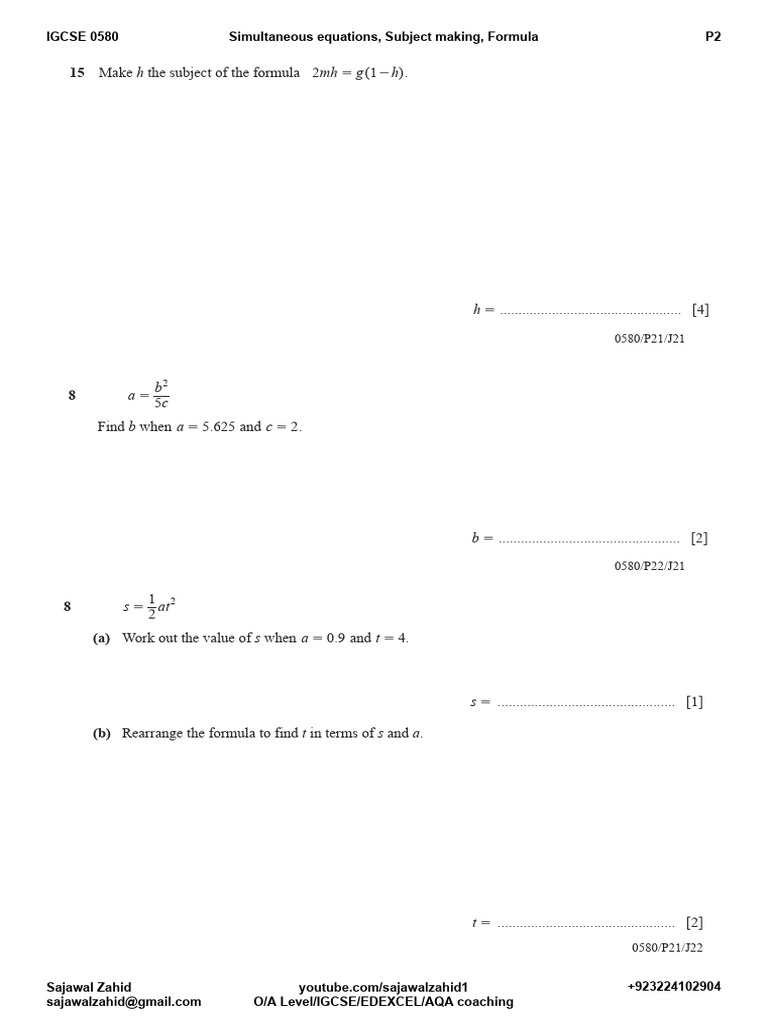 IGCSE 0580 Simultaneous equations, Subject making, Formula P2

15 Make $h$ the subject of the formula $2mh = g(1-h)$.

$h =$ ................................................ [4]

0580/P21/J21

8 $a = \frac{b^2}{5c}$

Find $b$ when $a = 5.625$ and $c = 2$.

$b =$ ................................................ [2]

0580/P22/J21

8 $s = \frac{1}{2}at^2$

(a) Work out the value of $s$ when $a = 0.9$ and $t = 4$.

$s =$ ................................................ [1]

(b) Rearrange the formula to find $t$ in terms of $s$ and $a$.

$t =$ ................................................ [2]

0580/P21/J22

Sajawal Zahid
sajawalzahid@gmail.com
youtube.com/sajawalzahid1
O/A Level/IGCSE/EDEXCEL/AQA coaching
+923224102904